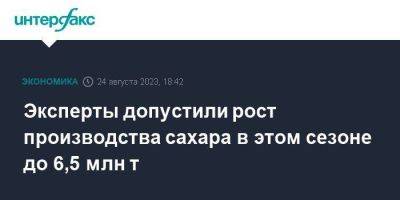 интерфакс

ЭКОНОМИКА 24 августа 2023, 18:42

Эксперты допустили рост производства сахара в этом сезоне до 6,5 млн т